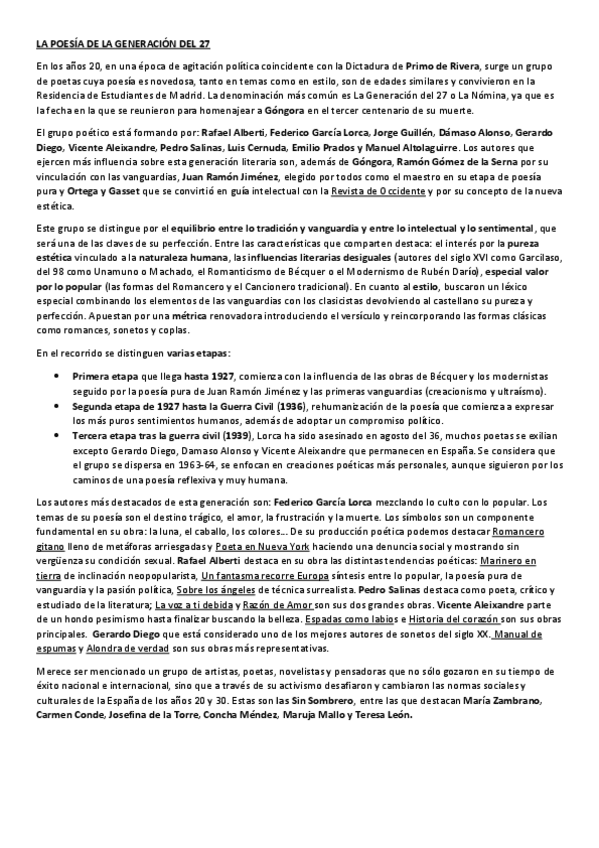 LA POESÍA DE LA GENERACIÓN DEL 27

En los años 20, en una época de agitación política coincidente con la Dictadura de Primo de Rivera, surge un grupo de poetas cuya poesía es novedosa, tanto en temas como en estilo, son de edades similares y convivieron en la Residencia de Estudiantes de Madrid. La denominación más común es La Generación del 27 o La Nómina, ya que es la fecha en la que se reunieron para homenajear a Góngora en el tercer centenario de su muerte.

El grupo poético está formando por: Rafael Alberti, Federico García Lorca, Jorge Guillén, Dámaso Alonso, Gerardo Diego, Vicente Aleixandre, Pedro Salinas, Luis Cernuda, Emilio Prados y Manuel Altolaguirre. Los autores que ejercen más influencia sobre esta generación literaria son, además de Góngora, Ramón Gómez de la Serna por su vinculación con las vanguardias, Juan Ramón Jiménez, elegido por todos como el maestro en su etapa de poesía pura y Ortega y Gasset que se convirtió en guía intelectual con la Revista de Occidente y por su concepto de la nueva estética.

Este grupo se distingue por el equilibrio entre lo tradición y vanguardia y entre lo intelectual y lo sentimental, que será una de las claves de su perfección. Entre las características que comparten destaca: el interés por la pureza estética vinculado a la naturaleza humana, las influencias literarias desiguales (autores del siglo XVI como Garcilaso, del 98 como Unamuno o Machado, el Romanticismo de Bécquer o el Modernismo de Rubén Darío), especial valor por lo popular (las formas del Romancero y el Cancionero tradicional). En cuanto al estilo, buscaron un léxico especial combinando los elementos de las vanguardias con los clasicistas devolviendo al castellano su pureza y perfección. Apuestan por una métrica renovadora introduciendo el versículo y reincorporando las formas clásicas como romances, sonetos y coplas.

En el recorrido se distinguen varias etapas:

• Primera etapa que llega hasta 1927, comienza con la influencia de las obras de Bécquer y los modernistas seguido por la poesía pura de Juan Ramón Jiménez y las primeras vanguardias (creacionismo y ultraísmo).
• Segunda etapa de 1927 hasta la Guerra Civil (1936), rehumanización de la poesía que comienza a expresar los más puros sentimientos humanos, además de adoptar un compromiso político.
• Tercera etapa tras la guerra civil (1939), Lorca ha sido asesinado en agosto del 36, muchos poetas se exilian excepto Gerardo Diego, Damaso Alonso y Vicente Aleixandre que permanecen en España. Se considera que el grupo se dispersa en 1963-64, se enfocan en creaciones poéticas más personales, aunque siguieron por los caminos de una poesía reflexiva y muy humana.

Los autores más destacados de esta generación son: Federico García Lorca mezclando lo culto con lo popular. Los temas de su poesía son el destino trágico, el amor, la frustración y la muerte. Los símbolos son un componente fundamental en su obra: la luna, el caballo, los colores... De su producción poética podemos destacar Romancero gitano lleno de metáforas arriesgadas y Poeta en Nueva York haciendo una denuncia social y mostrando sin vergüenza su condición sexual. Rafael Alberti destaca en su obra las distintas tendencias poéticas: Marinero en tierra de inclinación neopopularista, Un fantasma recorre Europa síntesis entre lo popular, la poesía pura de vanguardia y la pasión política, Sobre los ángeles de técnica surrealista. Pedro Salinas destaca como poeta, crítico y estudiado de la literatura; La voz a ti debida y Razón de Amor son sus dos grandes obras. Vicente Aleixandre parte de un hondo pesimismo hasta finalizar buscando la belleza. Espadas como labios e Historia del corazón son sus obras principales. Gerardo Diego que está considerado uno de los mejores autores de sonetos del siglo XX. Manual de espumas y Alondra de verdad son sus obras más representativas.

Merece ser mencionado un grupo de artistas, poetas, novelistas y pensadoras que no sólo gozaron en su tiempo de éxito nacional e internacional, sino que a través de su activismo desafiaron y cambiaron las normas sociales y culturales de la España de los años 20 y 30. Estas son las Sin Sombrero, entre las que destacan María Zambrano, Carmen Conde, Josefina de la Torre, Concha Méndez, Maruja Mallo y Teresa León.